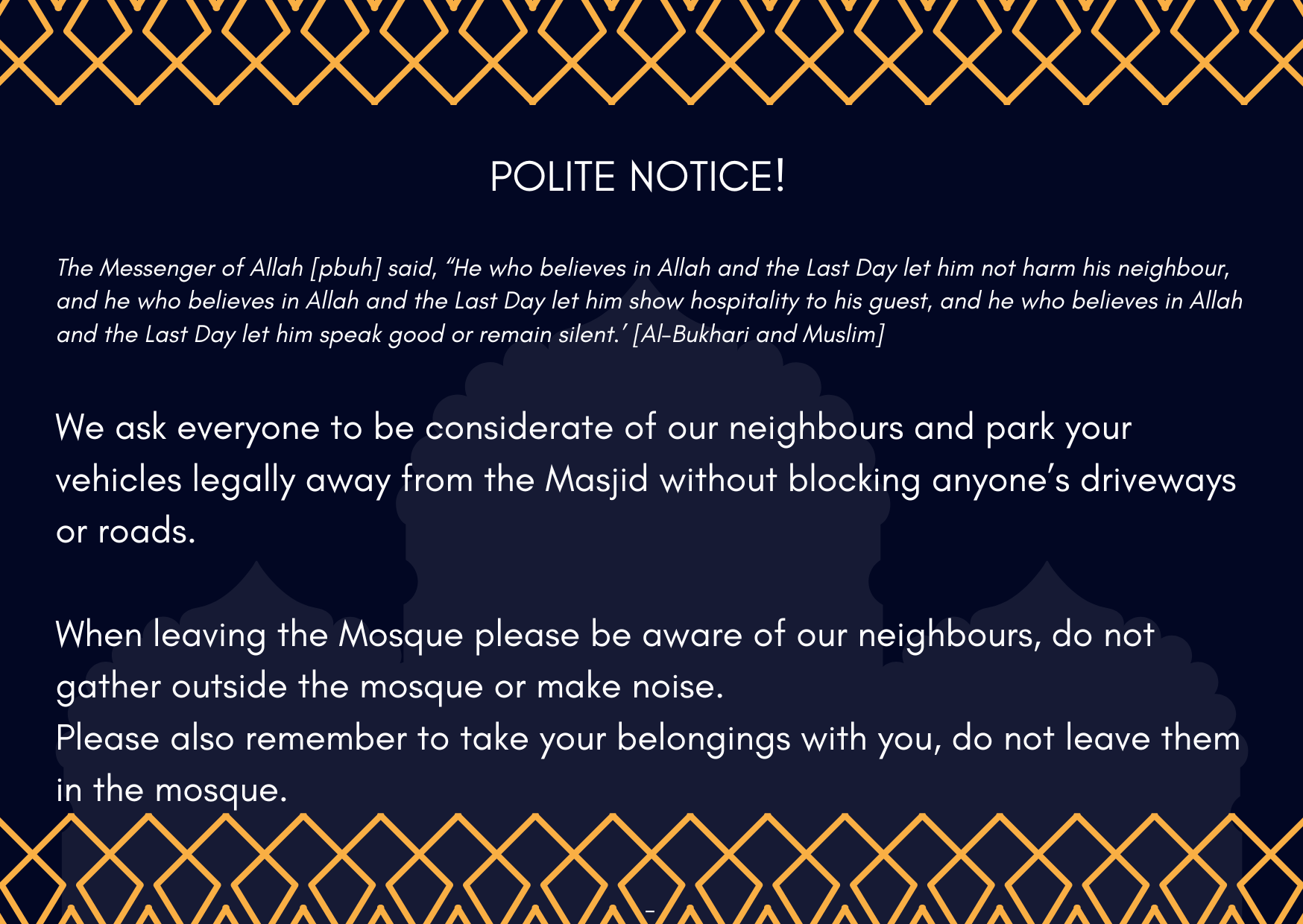 POLITE NOTICE!

The Messenger of Allah [pbuh] said, “He who believes in Allah and the Last Day let him not harm his neighbour, and he who believes in Allah and the Last Day let him show hospitality to his guest, and he who believes in Allah and the Last Day let him speak good or remain silent.’ [Al-Bukhari and Muslim]

We ask everyone to be considerate of our neighbours and park your vehicles legally away from the Masjid without blocking anyone’s driveways or roads.

When leaving the Mosque please be aware of our neighbours, do not gather outside the mosque or make noise.
Please also remember to take your belongings with you, do not leave them in the mosque.

-